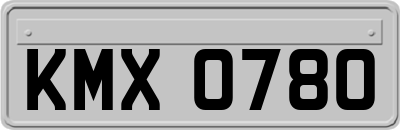 KMX 0780